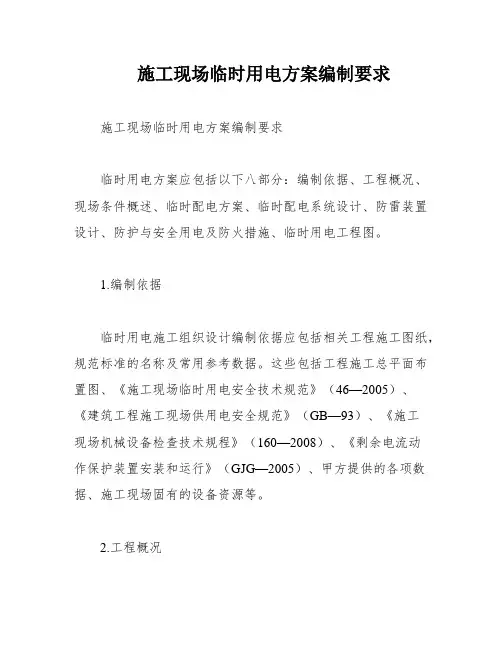 施工现场临时用电方案编制要求

施工现场临时用电方案编制要求

临时用电方案应包括以下八部分：编制依据、工程概况、现场条件概述、临时配电方案、临时配电系统设计、防雷装置设计、防护与安全用电及防火措施、临时用电工程图。

1.编制依据

临时用电施工组织设计编制依据应包括相关工程施工图纸，规范标准的名称及常用参考数据。这些包括工程施工总平面布置图、《施工现场临时用电安全技术规范》（46—2005）、《建筑工程施工现场供用电安全规范》（GB—93）、《施工现场机械设备检查技术规程》（160—2008）、《剩余电流动作保护装置安装和运行》（GJG—2005）、甲方提供的各项数据、施工现场固有的设备资源等。

2.工程概况